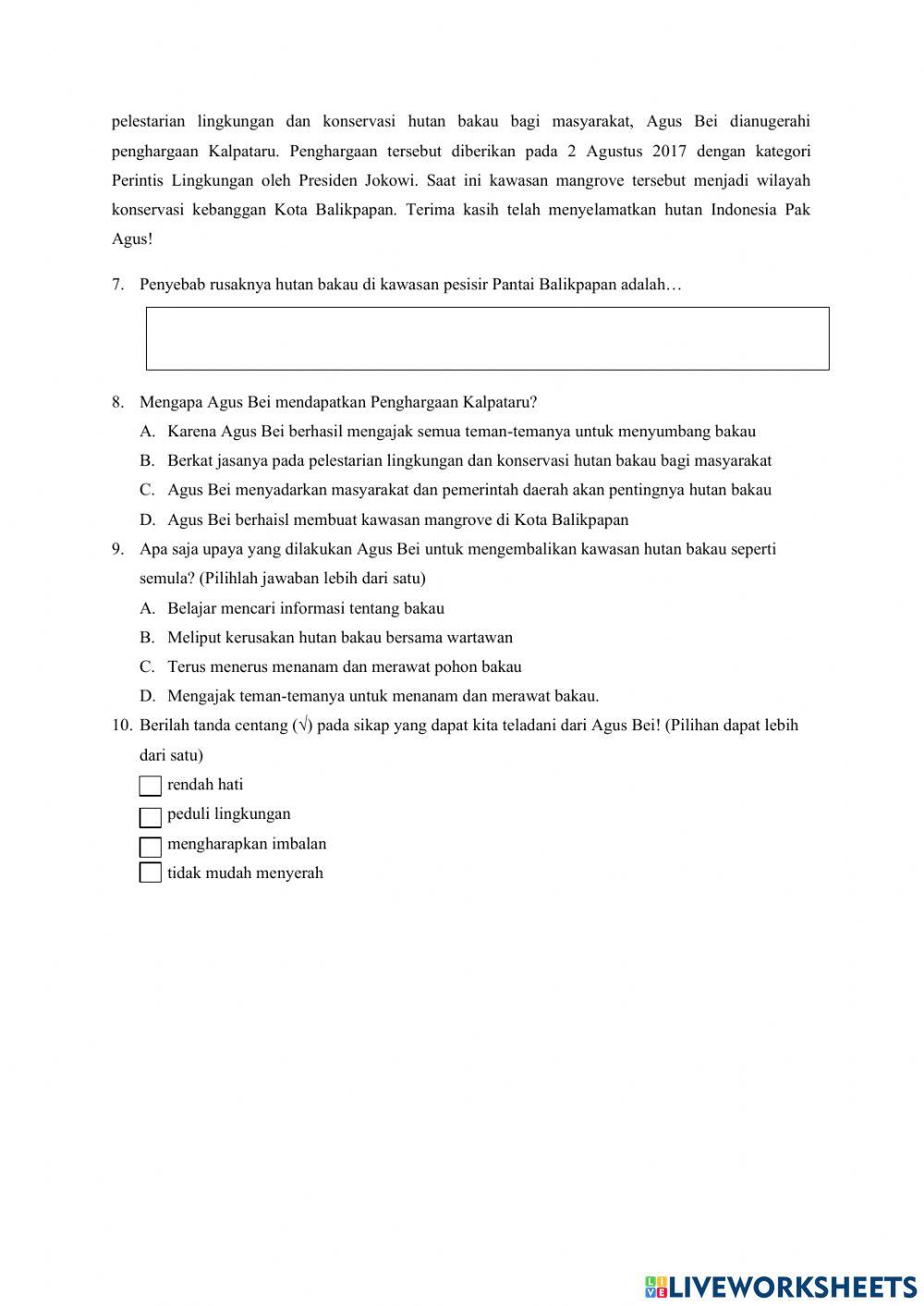 pelestarian lingkungan dan konservasi hutan bakau bagi masyarakat, Agus Bei dianugerahi penghargaan Kalpataru. Penghargaan tersebut diberikan pada 2 Agustus 2017 dengan kategori Perintis Lingkungan oleh Presiden Jokowi. Saat ini kawasan mangrove tersebut menjadi wilayah konservasi kebanggan Kota Balikpapan. Terima kasih telah menyelamatkan hutan Indonesia Pak Agus!

7. Penyebab rusaknya hutan bakau di kawasan pesisir Pantai Balikpapan adalah…

8. Mengapa Agus Bei mendapatkan Penghargaan Kalpataru?
A. Karena Agus Bei berhasil mengajak semua teman-temanya untuk menyumbang bakau
B. Berkat jasanya pada pelestarian lingkungan dan konservasi hutan bakau bagi masyarakat
C. Agus Bei menyadarkan masyarakat dan pemerintah daerah akan pentingnya hutan bakau
D. Agus Bei berhaisl membuat kawasan mangrove di Kota Balikpapan

9. Apa saja upaya yang dilakukan Agus Bei untuk mengembalikan kawasan hutan bakau seperti semula? (Pilihlah jawaban lebih dari satu)
A. Belajar mencari informasi tentang bakau
B. Meliput kerusakan hutan bakau bersama wartawan
C. Terus menerus menanam dan merawat pohon bakau
D. Mengajak teman-temanya untuk menanam dan merawat bakau.

10. Berilah tanda centang (√) pada sikap yang dapat kita teladani dari Agus Bei! (Pilihan dapat lebih dari satu)
rendah hati
peduli lingkungan
mengharapkan imbalan
tidak mudah menyerah

LIVEWORKSHEETS